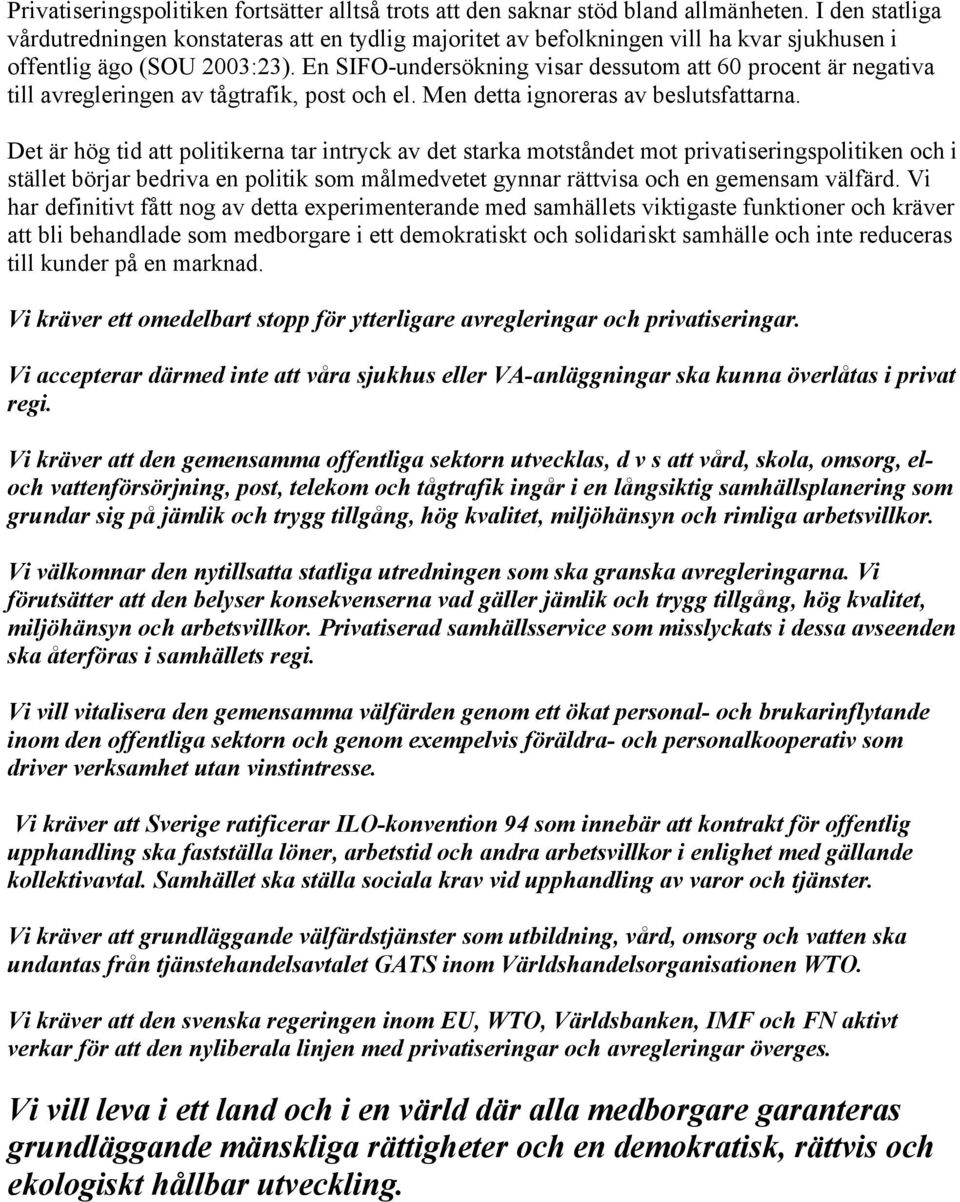 Privatiseringspolitiken fortsätter alltså trots att den saknar stöd bland allmänheten. I den statliga vårdutredningen konstateras att en tydlig majoritet av befolkningen vill ha kvar sjukhusen i offentlig ägo (SOU 2003:23). En SIFO-undersökning visar dessutom att 60 procent är negativa till avregleringen av tågtrafik, post och el. Men detta ignoreras av beslutsfattarna.

Det är hög tid att politikerna tar intryck av det starka motståndet mot privatiseringspolitiken och i stället börjar bedriva en politik som målmedvetet gynnar rättvisa och en gemensam välfärd. Vi har definitivt fått nog av detta experimenterande med samhällets viktigaste funktioner och kräver att bli behandlade som medborgare i ett demokratiskt och solidariskt samhälle och inte reduceras till kunder på en marknad.

Vi kräver ett omedelbart stopp för ytterligare avregleringar och privatiseringar.

Vi accepterar därmed inte att våra sjukhus eller VA-anläggningar ska kunna överlåtas i privat regi.

Vi kräver att den gemensamma offentliga sektorn utvecklas, d v s att vård, skola, omsorg, el- och vattenförsörjning, post, telekom och tågtrafik ingår i en långsiktig samhällsplanering som grundar sig på jämlik och trygg tillgång, hög kvalitet, miljöhänsyn och rimliga arbetsvillkor.

Vi välkomnar den nytillsatta statliga utredningen som ska granska avregleringarna. Vi förutsätter att den belyser konsekvenserna vad gäller jämlik och trygg tillgång, hög kvalitet, miljöhänsyn och arbetsvillkor. Privatiserad samhällsservice som misslyckats i dessa avseenden ska återföras i samhällets regi.

Vi vill vitalisera den gemensamma välfärden genom ett ökat personal- och brukarinflytande inom den offentliga sektorn och genom exempelvis föräldra- och personalkooperativ som driver verksamhet utan vinstintresse.

Vi kräver att Sverige ratificerar ILO-konvention 94 som innebär att kontrakt för offentlig upphandling ska fastställa löner, arbetstid och andra arbetsvillkor i enlighet med gällande kollektivavtal. Samhället ska ställa sociala krav vid upphandling av varor och tjänster.

Vi kräver att grundläggande välfärdstjänster som utbildning, vård, omsorg och vatten ska undantas från tjänstehandelsavtalet GATS inom Världshandelsorganisationen WTO.

Vi kräver att den svenska regeringen inom EU, WTO, Världsbanken, IMF och FN aktivt verkar för att den nyliberala linjen med privatiseringar och avregleringar överges.

Vi vill leva i ett land och i en värld där alla medborgare garanteras grundläggande mänskliga rättigheter och en demokratisk, rättvis och ekologiskt hållbar utveckling.